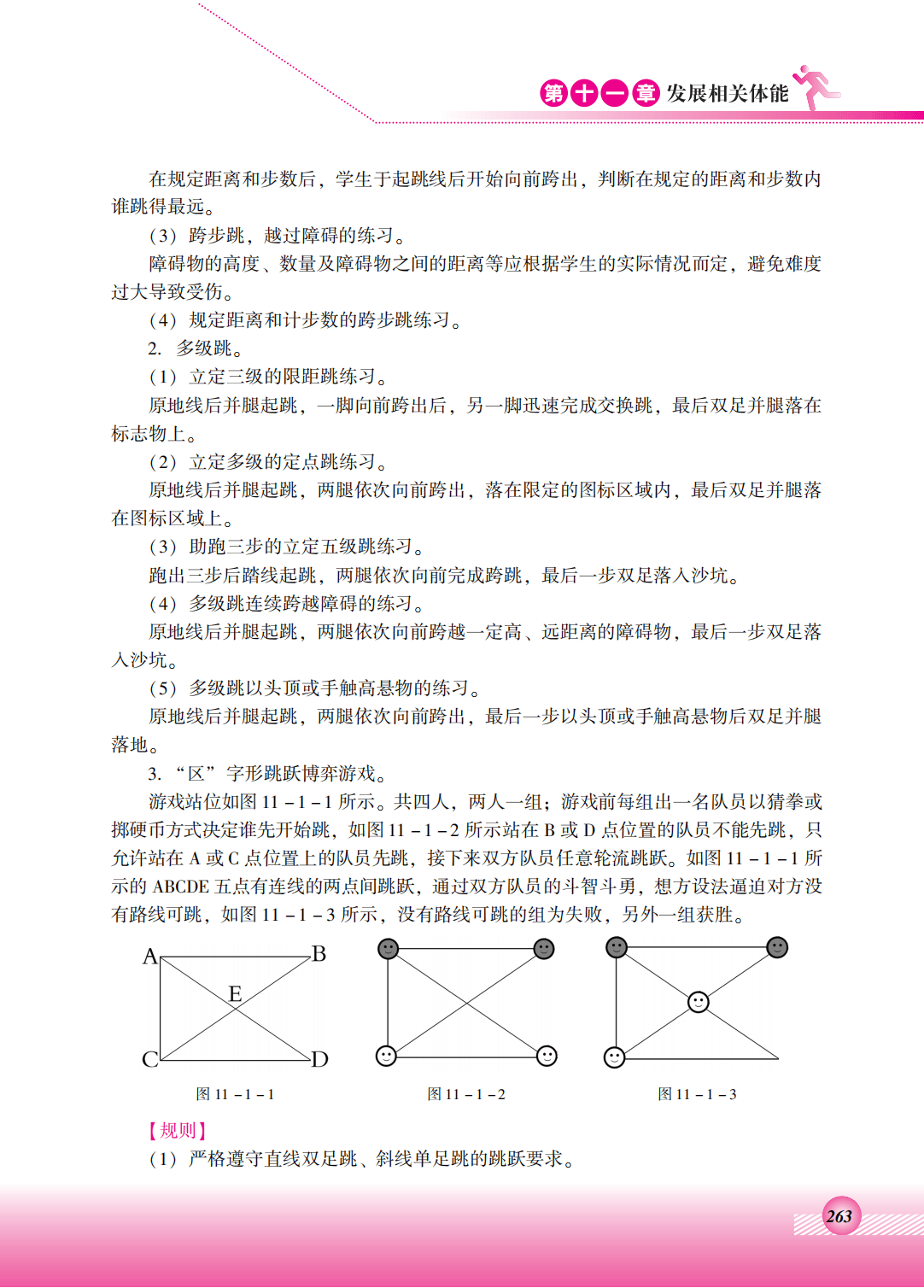 第十一章 发展相关体能

在规定距离和步数后，学生于起跳线后开始向前跨出，判断在规定的距离和步数内谁跳得最远。

（3）跨步跳，越过障碍的练习。

障碍物的高度、数量及障碍物之间的距离等应根据学生的实际情况而定，避免难度过大导致受伤。

（4）规定距离和计步数的跨步跳练习。

2. 多级跳。

（1）立定三级的限距跳练习。

原地线后并腿起跳，一脚向前跨出后，另一脚迅速完成交换跳，最后双足并腿落在标志物上。

（2）立定多级的定点跳练习。

原地线后并腿起跳，两腿依次向前跨出，落在限定的图标区域内，最后双足并腿落在图标区域上。

（3）助跑三步的立定五级跳练习。

跑出三步后踏线起跳，两腿依次向前完成跨跳，最后一步双足落入沙坑。

（4）多级跳连续跨越障碍的练习。

原地线后并腿起跳，两腿依次向前跨越一定高、远距离的障碍物，最后一步双足落入沙坑。

（5）多级跳以头顶或手触高悬物的练习。

原地线后并腿起跳，两腿依次向前跨出，最后一步以头顶或手触高悬物后双足并腿落地。

3. “区”字形跳跃博弈游戏。

游戏站位如图 11－1－1 所示。共四人，两人一组；游戏前每组出一名队员以猜拳或掷硬币方式决定谁先开始跳，如图 11－1－2 所示站在 B 或 D 点位置的队员不能先跳，只允许站在 A 或 C 点位置上的队员先跳，接下来双方队员任意轮流跳跃。如图 11－1－1 所示的 ABCDE 五点有连线的两点间跳跃，通过双方队员的斗智斗勇，想方设法逼迫对方没有路线可跳，如图 11－1－3 所示，没有路线可跳的组为失败，另外一组获胜。

A B E C D

图 11－1－1

图 11－1－2

图 11－1－3

【规则】

（1）严格遵守直线双足跳、斜线单足跳的跳跃要求。

263